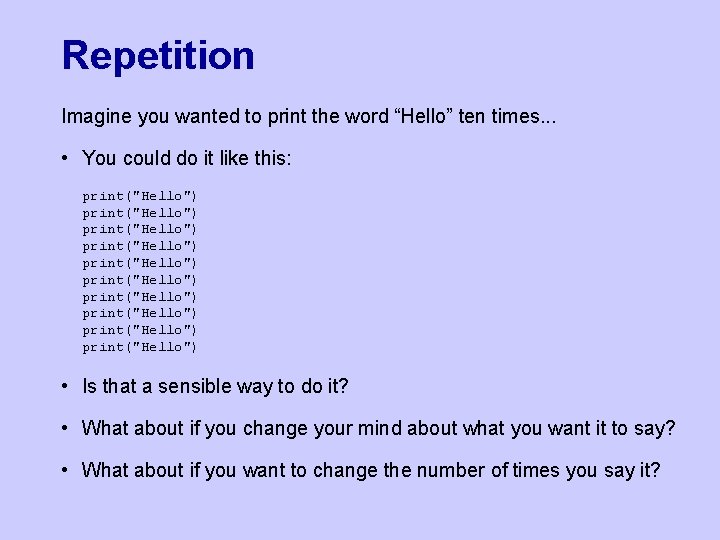 Repetition

Imagine you wanted to print the word "Hello" ten times...

• You could do it like this:

print("Hello")
print("Hello")
print("Hello")
print("Hello")
print("Hello")
print("Hello")
print("Hello")
print("Hello")
print("Hello")
print("Hello")

• Is that a sensible way to do it?

• What about if you change your mind about what you want it to say?

• What about if you want to change the number of times you say it?